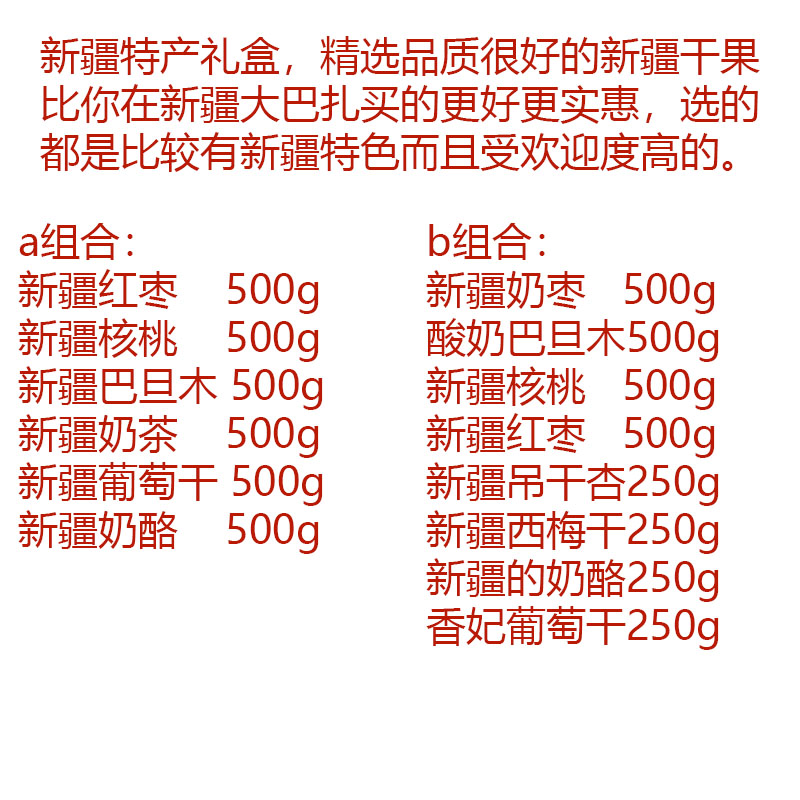 新疆特产礼盒，精选品质很好的新疆干果比你在新疆大巴扎买的更好更实惠，选的都是比较有新疆特色而且受欢迎度高的。

a组合：
新疆红枣 500g
新疆核桃 500g
新疆巴旦木 500g
新疆奶茶 500g
新疆葡萄干 500g
新疆奶酪 500g

b组合：
新疆奶枣 500g
酸奶巴旦木500g
新疆核桃 500g
新疆红枣 500g
新疆吊干杏250g
新疆西梅干250g
新疆的奶酪250g
香妃葡萄干250g